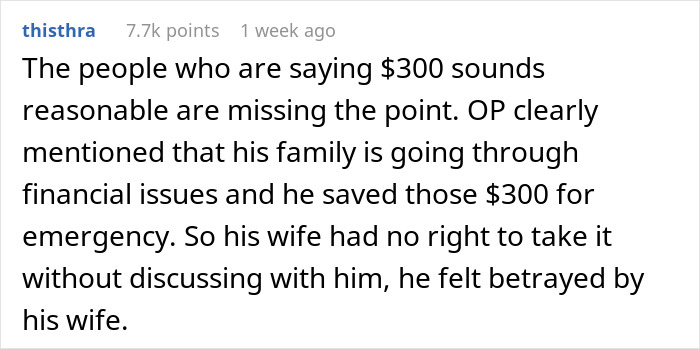 thisthra 7.7k points 1 week ago

The people who are saying \$300 sounds reasonable are missing the point. OP clearly mentioned that his family is going through financial issues and he saved those \$300 for emergency. So his wife had no right to take it without discussing with him, he felt betrayed by his wife.